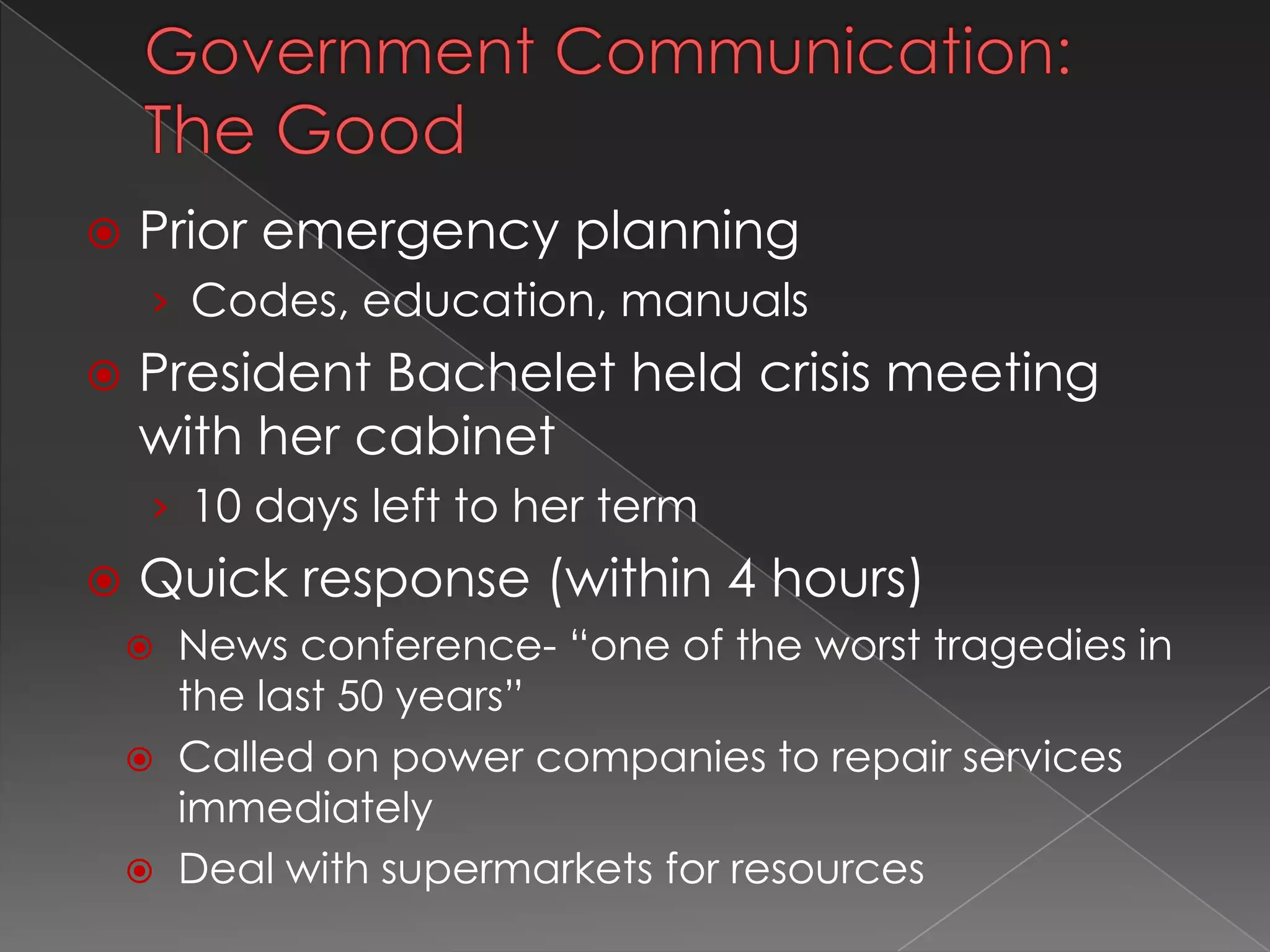 Government Communication: The Good

Prior emergency planning

Codes, education, manuals

President Bachelet held crisis meeting with her cabinet

10 days left to her term

Quick response (within 4 hours)

News conference- “one of the worst tragedies in the last 50 years”

Called on power companies to repair services immediately

Deal with supermarkets for resources